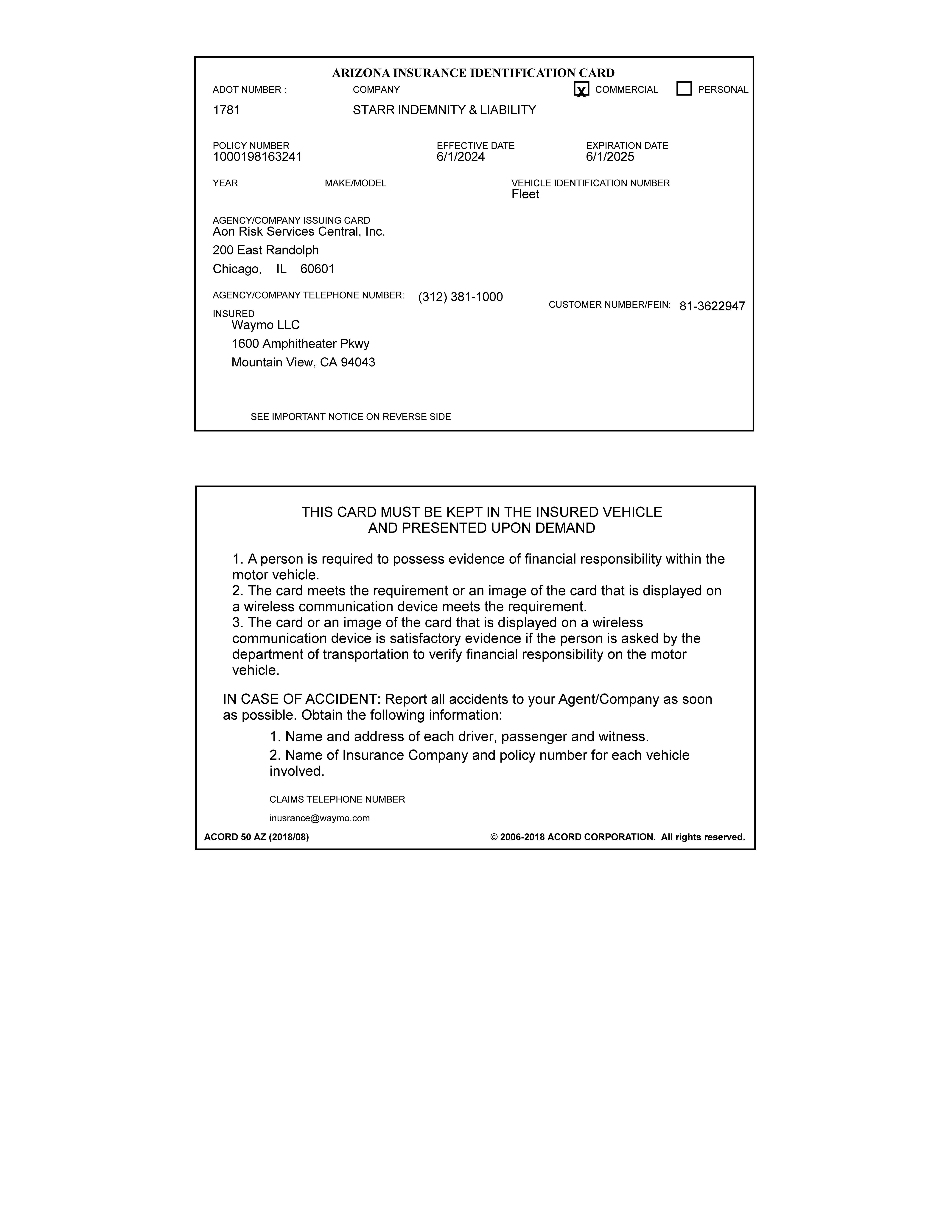 ARIZONA INSURANCE IDENTIFICATION CARD

ADOT NUMBER :
1781

COMPANY
STARR INDEMNITY & LIABILITY

☑ COMMERCIAL ☐ PERSONAL

POLICY NUMBER
1000198163241

EFFECTIVE DATE
6/1/2024

EXPIRATION DATE
6/1/2025

YEAR

MAKE/MODEL

VEHICLE IDENTIFICATION NUMBER
Fleet

AGENCY/COMPANY ISSUING CARD
Aon Risk Services Central, Inc.
200 East Randolph
Chicago, IL 60601

AGENCY/COMPANY TELEPHONE NUMBER: (312) 381-1000

CUSTOMER NUMBER/FEIN: 81-3622947

INSURED
Waymo LLC
1600 Amphitheater Pkwy
Mountain View, CA 94043

SEE IMPORTANT NOTICE ON REVERSE SIDE

THIS CARD MUST BE KEPT IN THE INSURED VEHICLE
AND PRESENTED UPON DEMAND

1. A person is required to possess evidence of financial responsibility within the motor vehicle.
2. The card meets the requirement or an image of the card that is displayed on a wireless communication device meets the requirement.
3. The card or an image of the card that is displayed on a wireless communication device is satisfactory evidence if the person is asked by the department of transportation to verify financial responsibility on the motor vehicle.

IN CASE OF ACCIDENT: Report all accidents to your Agent/Company as soon as possible. Obtain the following information:

1. Name and address of each driver, passenger and witness.
2. Name of Insurance Company and policy number for each vehicle involved.

CLAIMS TELEPHONE NUMBER
inusrance@waymo.com

ACORD 50 AZ (2018/08)
© 2006-2018 ACORD CORPORATION. All rights reserved.